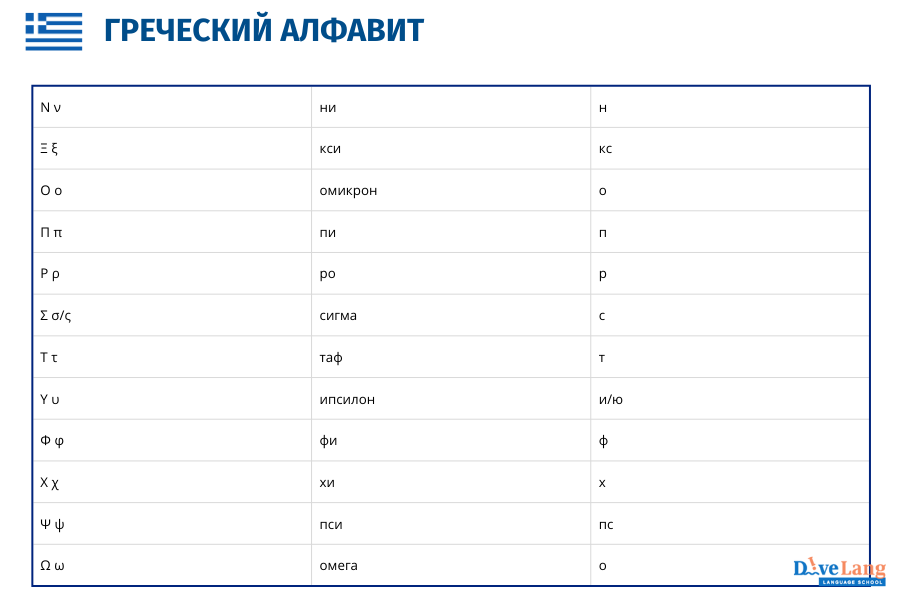 ГРЕЧЕСКИЙ АЛФАВИТ

| Ν ν | ни | н |
|---|---|---|
| Ξ ξ | кси | кс |
| Ο ο | омикрон | о |
| Π π | пи | п |
| Ρ ρ | ро | р |
| Σ σ/ς | сигма | с |
| Τ τ | таф | т |
| Υ υ | ипсилон | и/ю |
| Φ φ | фи | ф |
| Χ χ | хи | х |
| Ψ ψ | пси | пс |
| Ω ω | омега | о |

DiveLang
LANGUAGE SCHOOL